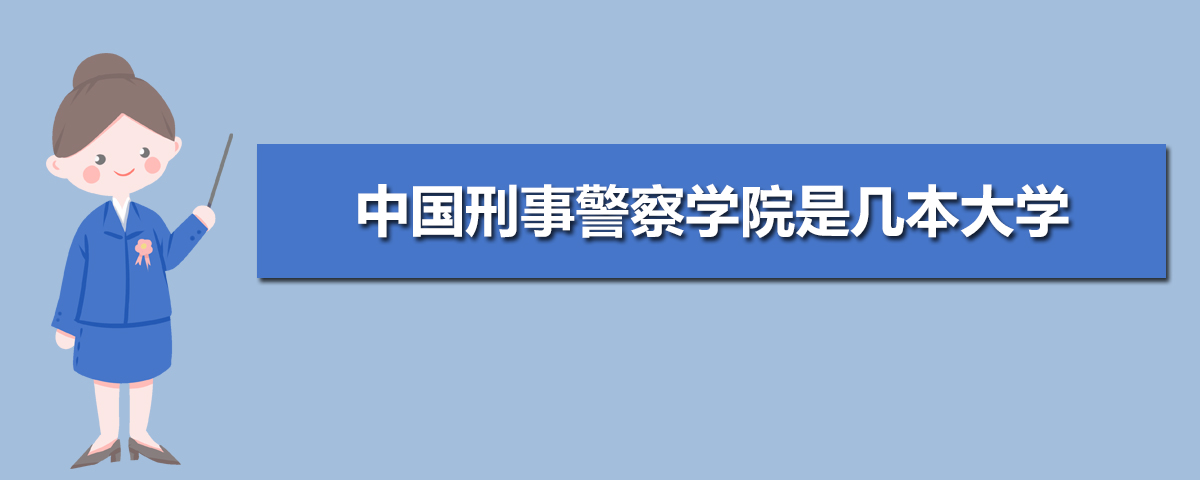 中国刑事警察学院是几本大学